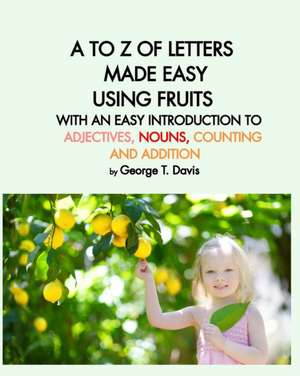 A TO Z OF LETTERS MADE EASY USING FRUITS

WITH AN EASY INTRODUCTION TO ADJECTIVES, NOUNS, COUNTING AND ADDITION

by George T. Davis